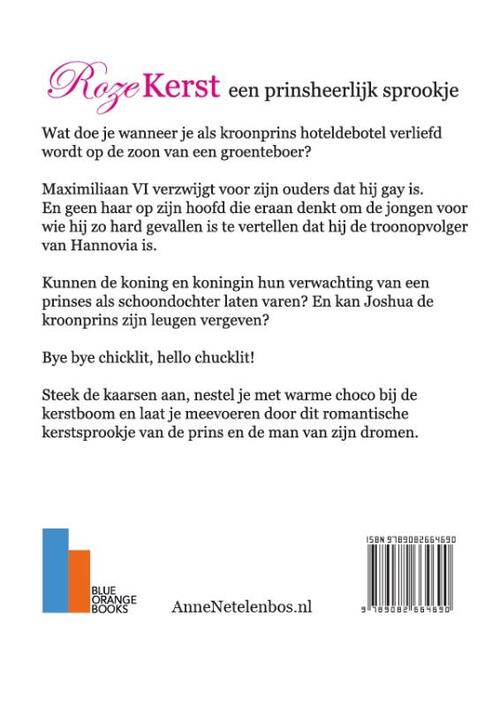 Roze Kerst een prinsheerlijk sprookje

Wat doe je wanneer je als kroonprins hoteldebotel verliefd wordt op de zoon van een groenteboer?

Maximiliaan VI verzwijgt voor zijn ouders dat hij gay is. En geen haar op zijn hoofd die eraan denkt om de jongen voor wie hij zo hard gevallen is te vertellen dat hij de troonopvolger van Hannovia is.

Kunnen de koning en koningin hun verwachting van een prinses als schoondochter laten varen? En kan Joshua de kroonprins zijn leugen vergeven?

Bye bye chicklit, hello chucklit!

Steek de kaarsen aan, nestel je met warme choco bij de kerstboom en laat je meevoeren door dit romantische kerstsprookje van de prins en de man van zijn dromen.

BLUE ORANGE BOOKS

AnneNetelenbos.nl

ISBN 9789082664690

9 789082 664690